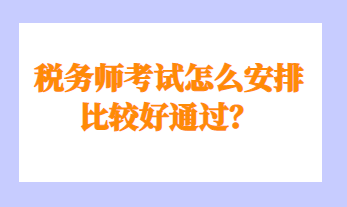 税务师考试怎么安排比较好通过？